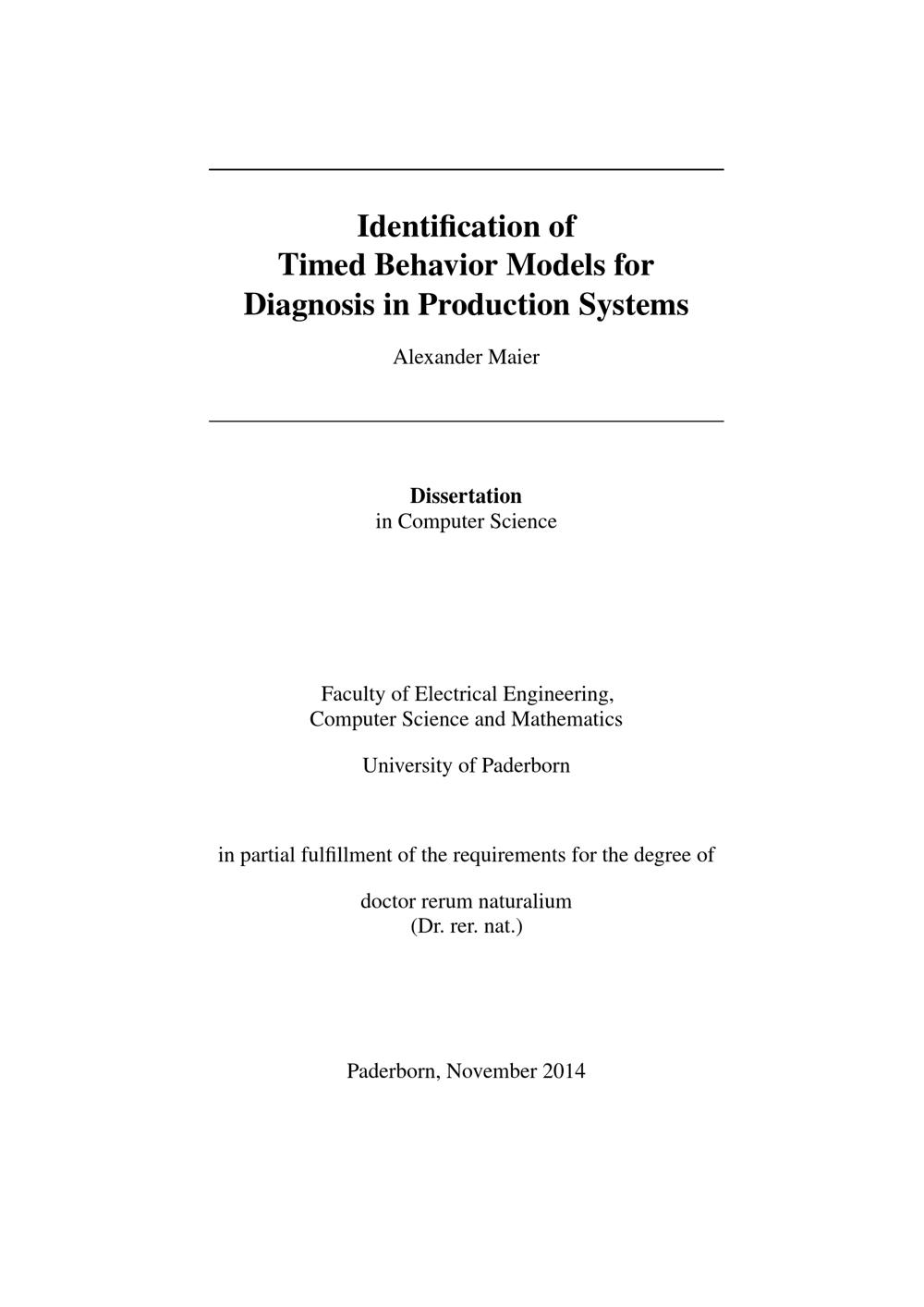 Identification of
Timed Behavior Models for
Diagnosis in Production Systems

Alexander Maier

Dissertation
in Computer Science

Faculty of Electrical Engineering,
Computer Science and Mathematics

University of Paderborn

in partial fulfillment of the requirements for the degree of

doctor rerum naturalium
(Dr. rer. nat.)

Paderborn, November 2014